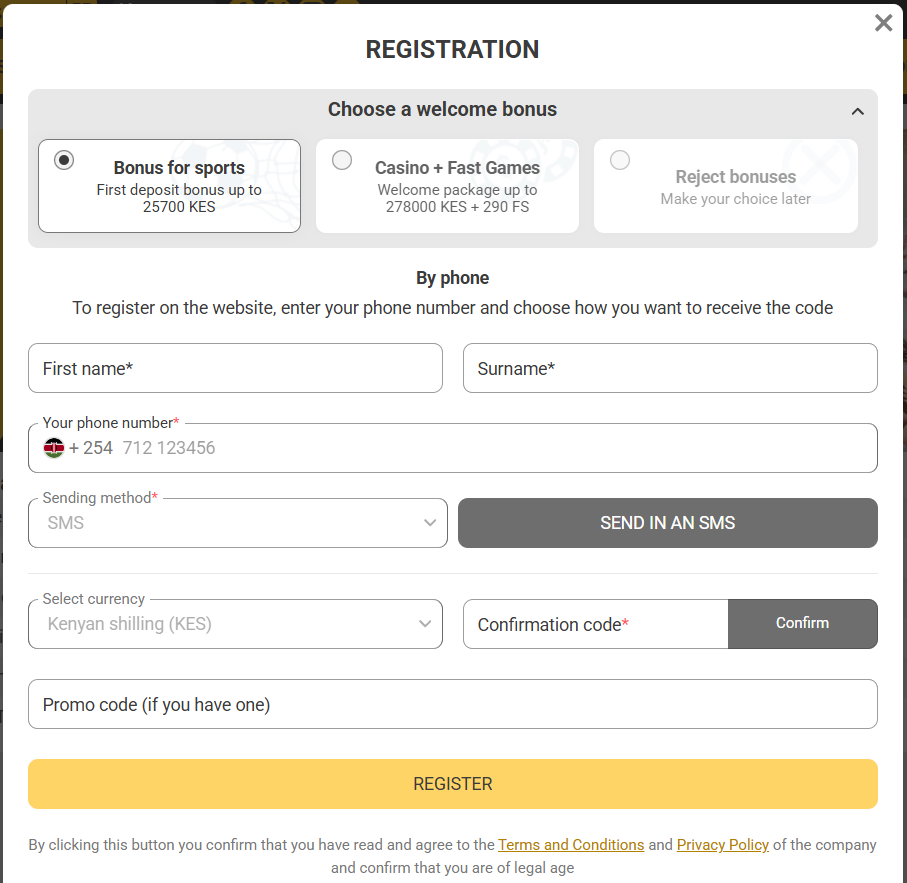 REGISTRATION

Choose a welcome bonus

Bonus for sports
First deposit bonus up to 25700 KES

Casino + Fast Games
Welcome package up to 278000 KES + 290 FS

Reject bonuses
Make your choice later

By phone
To register on the website, enter your phone number and choose how you want to receive the code

First name*

Surname*

Your phone number*
+ 254 712 123456

Sending method*
SMS

SEND IN AN SMS

Select currency
Kenyan shilling (KES)

Confirmation code*

Confirm

Promo code (if you have one)

REGISTER

By clicking this button you confirm that you have read and agree to the Terms and Conditions and Privacy Policy of the company and confirm that you are of legal age